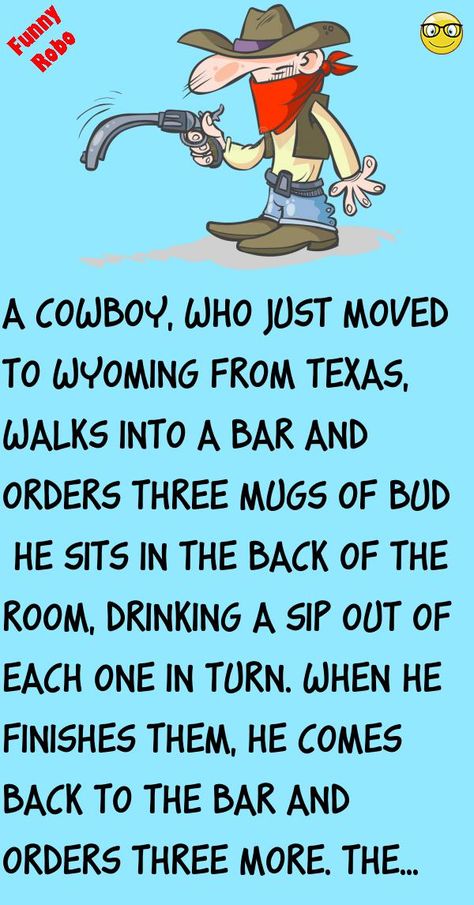 Funny Robo

A COWBOY, WHO JUST MOVED TO WYOMING FROM TEXAS, WALKS INTO A BAR AND ORDERS THREE MUGS OF BUD HE SITS IN THE BACK OF THE ROOM, DRINKING A SIP OUT OF EACH ONE IN TURN. WHEN HE FINISHES THEM, HE COMES BACK TO THE BAR AND ORDERS THREE MORE. THE...